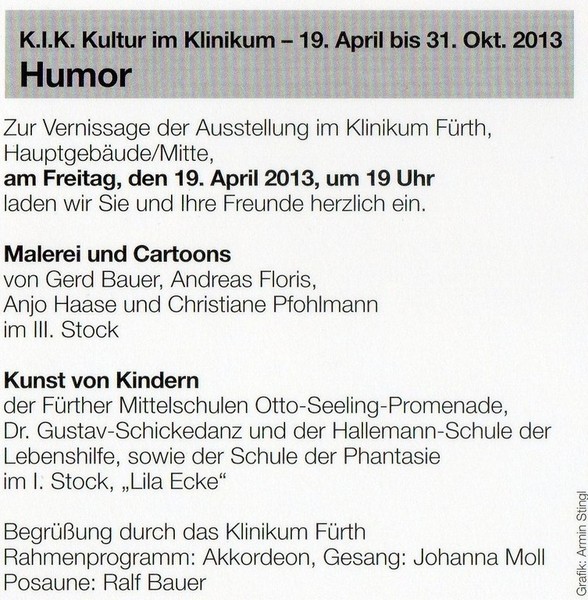 K.I.K. Kultur im Klinikum – 19. April bis 31. Okt. 2013
Humor

Zur Vernissage der Ausstellung im Klinikum Fürth, Hauptgebäude/Mitte, am Freitag, den 19. April 2013, um 19 Uhr laden wir Sie und Ihre Freunde herzlich ein.

Malerei und Cartoons
von Gerd Bauer, Andreas Floris, Anjo Haase und Christiane Pfohlmann im III. Stock

Kunst von Kindern
der Fürther Mittelschulen Otto-Seeling-Promenade, Dr. Gustav-Schickedanz und der Hallemann-Schule der Lebenshilfe, sowie der Schule der Phantasie im I. Stock, „Lila Ecke“

Begrüßung durch das Klinikum Fürth
Rahmenprogramm: Akkordeon, Gesang: Johanna Moll
Posaune: Ralf Bauer

Grafik: Armin Stingl